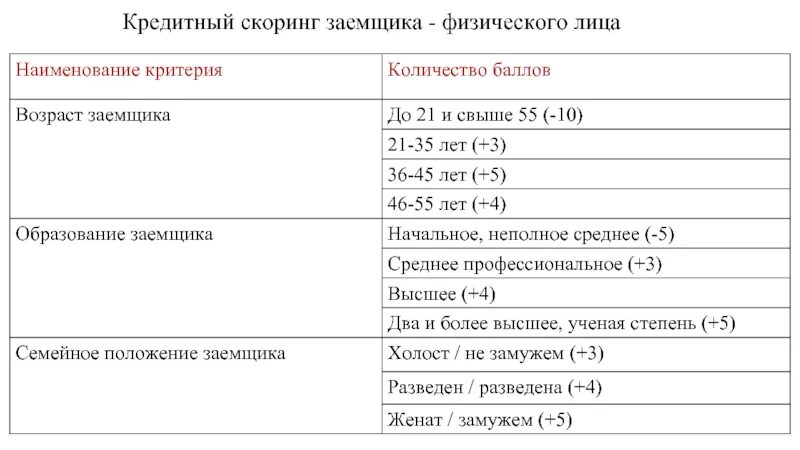 Кредитный скоринг заемщика - физического лица

| Наименование критерия | Количество баллов |
|---|---|
| Возраст заемщика | До 21 и свыше 55 (-10) |
| | 21-35 лет (+3) |
| | 36-45 лет (+5) |
| | 46-55 лет (+4) |
| Образование заемщика | Начальное, неполное среднее (-5) |
| | Среднее профессиональное (+3) |
| | Высшее (+4) |
| | Два и более высшее, ученая степень (+5) |
| Семейное положение заемщика | Холост / не замужем (+3) |
| | Разведен / разведена (+4) |
| | Женат / замужем (+5) |